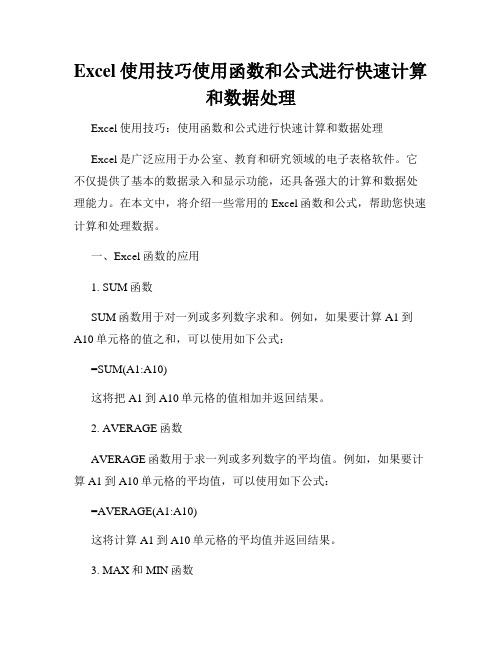 Excel 使用技巧使用函数和公式进行快速计算和数据处理

Excel 使用技巧：使用函数和公式进行快速计算和数据处理

Excel 是广泛应用于办公室、教育和研究领域的电子表格软件。它不仅提供了基本的数据录入和显示功能，还具备强大的计算和数据处理能力。在本文中，将介绍一些常用的 Excel 函数和公式，帮助您快速计算和处理数据。

一、Excel 函数的应用

1. SUM 函数

SUM 函数用于对一列或多列数字求和。例如，如果要计算 A1 到 A10 单元格的值之和，可以使用如下公式：

=SUM(A1:A10)

这将把 A1 到 A10 单元格的值相加并返回结果。

2. AVERAGE 函数

AVERAGE 函数用于求一列或多列数字的平均值。例如，如果要计算 A1 到 A10 单元格的平均值，可以使用如下公式：

=AVERAGE(A1:A10)

这将计算 A1 到 A10 单元格的平均值并返回结果。

3. MAX 和 MIN 函数